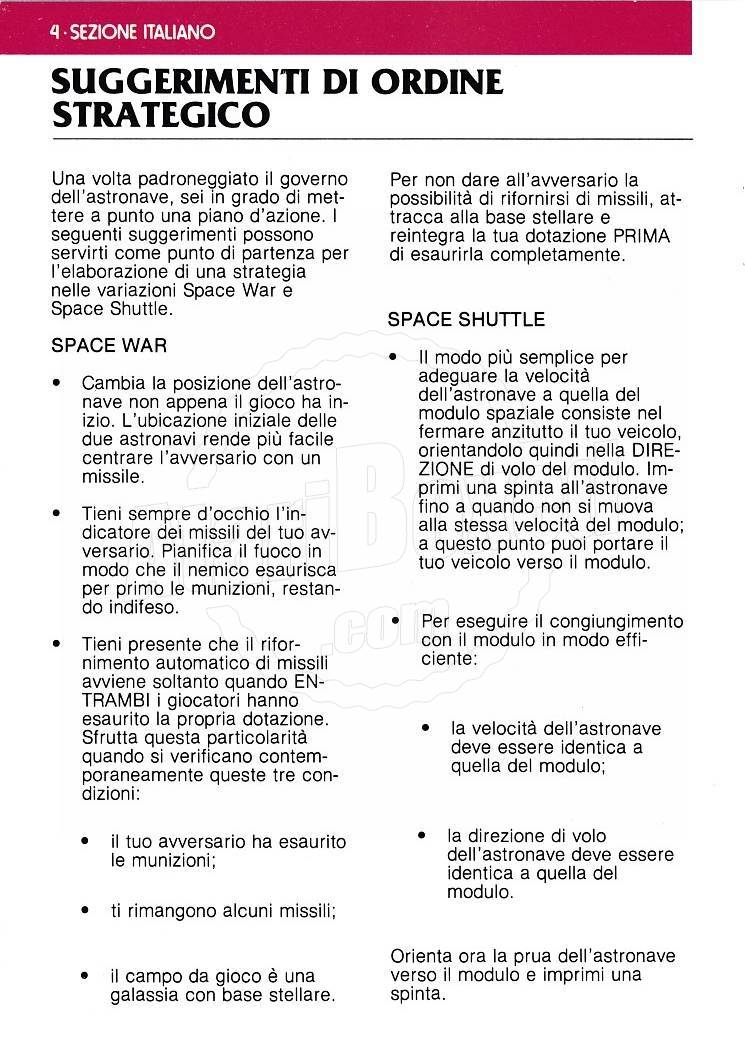 4 · SEZIONE ITALIANO

SUGGERIMENTI DI ORDINE STRATEGICO

Una volta padroneggiato il governo dell'astronave, sei in grado di mettere a punto una piano d'azione. I seguenti suggerimenti possono servirti come punto di partenza per l'elaborazione di una strategia nelle variazioni Space War e Space Shuttle.

SPACE WAR

• Cambia la posizione dell'astronave non appena il gioco ha inizio. L'ubicazione iniziale delle due astronavi rende più facile centrare l'avversario con un missile.

• Tieni sempre d'occhio l'indicatore dei missili del tuo avversario. Pianifica il fuoco in modo che il nemico esaurisca per primo le munizioni, restando indifeso.

• Tieni presente che il rifornimento automatico di missili avviene soltanto quando ENTRAMBI i giocatori hanno esaurito la propria dotazione. Sfrutta questa particolarità quando si verificano contemporaneamente queste tre condizioni:

• il tuo avversario ha esaurito le munizioni;

• ti rimangono alcuni missili;

• il campo da gioco è una galassia con base stellare.

Per non dare all'avversario la possibilità di rifornirsi di missili, attracca alla base stellare e reintegra la tua dotazione PRIMA di esaurirla completamente.

SPACE SHUTTLE

• Il modo più semplice per adeguare la velocità dell'astronave a quella del modulo spaziale consiste nel fermare anzitutto il tuo veicolo, orientandolo quindi nella DIREZIONE di volo del modulo. Imprimi una spinta all'astronave fino a quando non si muova alla stessa velocità del modulo; a questo punto puoi portare il tuo veicolo verso il modulo.

• Per eseguire il congiungimento con il modulo in modo efficiente:

• la velocità dell'astronave deve essere identica a quella del modulo;

• la direzione di volo dell'astronave deve essere identica a quella del modulo.

Orienta ora la prua dell'astronave verso il modulo e imprimi una spinta.